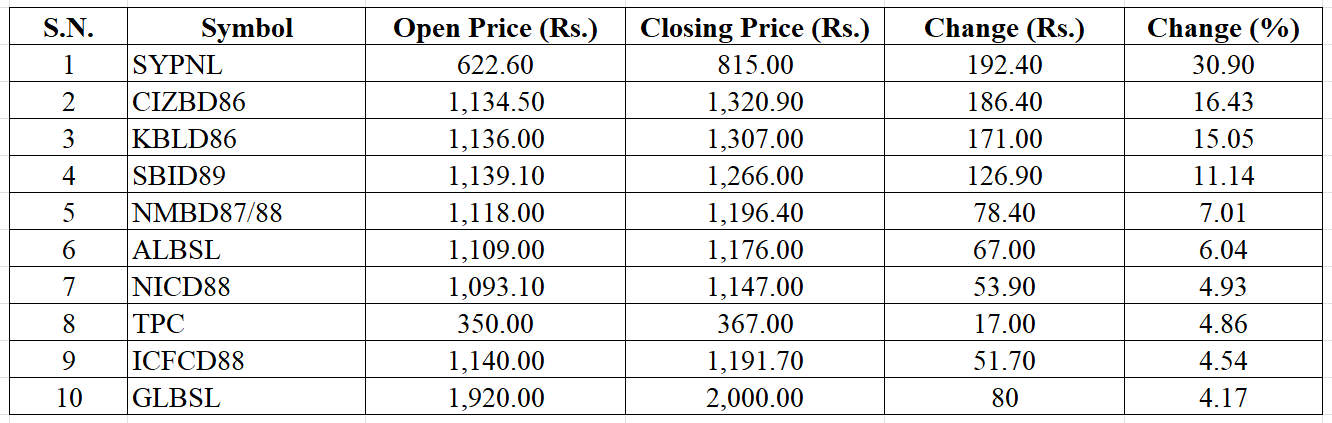 | S.N. | Symbol | Open Price (Rs.) | Closing Price (Rs.) | Change (Rs.) | Change (%) |
|---|---|---|---|---|---|
| 1 | SYPNL | 622.60 | 815.00 | 192.40 | 30.90 |
| 2 | CIZBD86 | 1,134.50 | 1,320.90 | 186.40 | 16.43 |
| 3 | KBLD86 | 1,136.00 | 1,307.00 | 171.00 | 15.05 |
| 4 | SBID89 | 1,139.10 | 1,266.00 | 126.90 | 11.14 |
| 5 | NMBD87/88 | 1,118.00 | 1,196.40 | 78.40 | 7.01 |
| 6 | ALBSL | 1,109.00 | 1,176.00 | 67.00 | 6.04 |
| 7 | NICD88 | 1,093.10 | 1,147.00 | 53.90 | 4.93 |
| 8 | TPC | 350.00 | 367.00 | 17.00 | 4.86 |
| 9 | ICFCD88 | 1,140.00 | 1,191.70 | 51.70 | 4.54 |
| 10 | GLBSL | 1,920.00 | 2,000.00 | 80 | 4.17 |